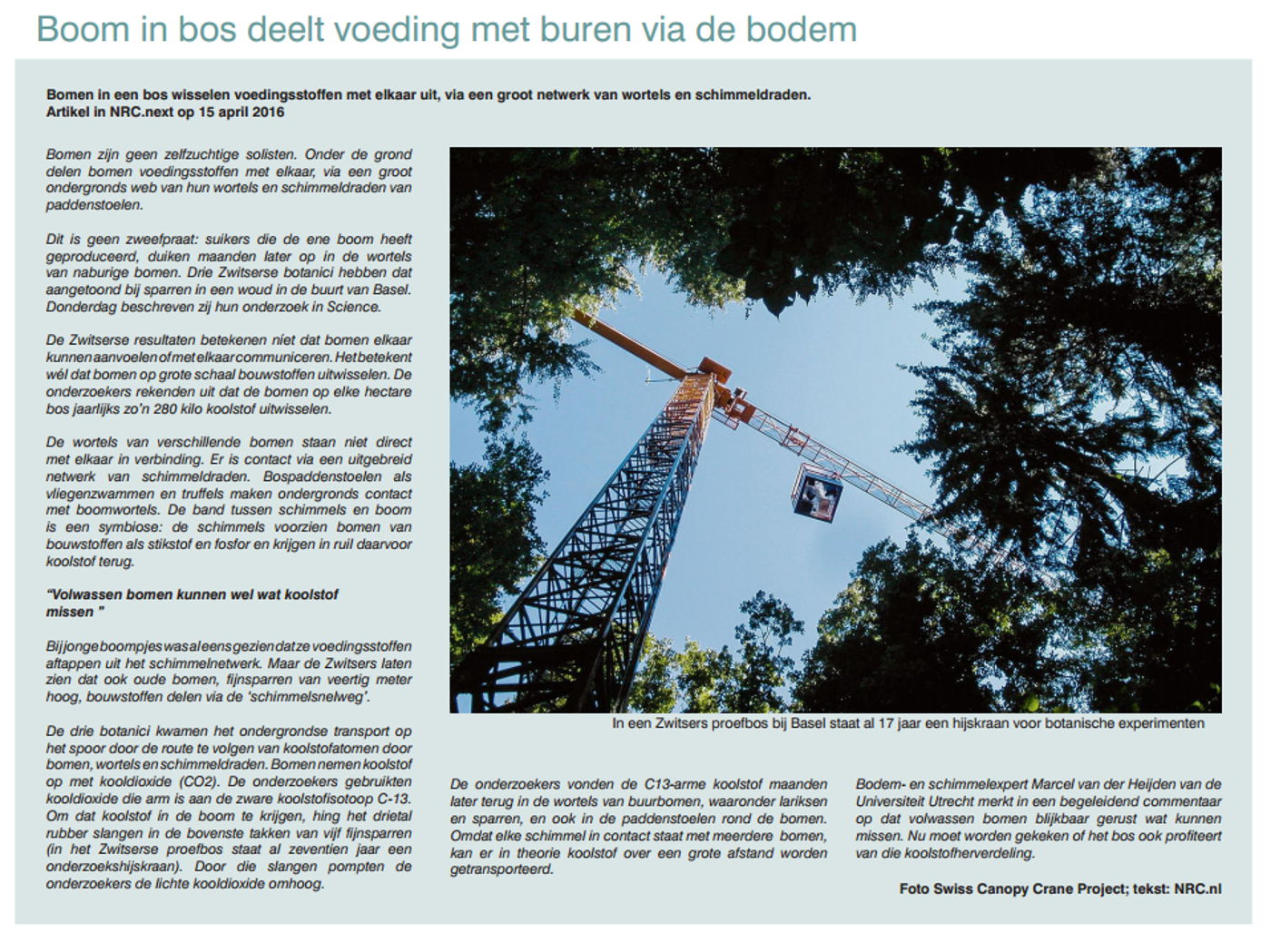 Boom in bos deelt voeding met buren via de bodem

Bomen in een bos wisselen voedingsstoffen met elkaar uit, via een groot netwerk van wortels en schimmeldraden. Artikel in NRC.next op 15 april 2016

Bomen zijn geen zelfzuchtige solisten. Onder de grond delen bomen voedingsstoffen met elkaar, via een groot ondergronds web van hun wortels en schimmeldraden van paddenstoelen.

Dit is geen zweefpraat: suikers die de ene boom heeft geproduceerd, duiken maanden later op in de wortels van naburige bomen. Drie Zwitserse botanici hebben dat aangetoond bij sparren in een woud in de buurt van Basel. Donderdag beschreven zij hun onderzoek in Science.

De Zwitserse resultaten betekenen niet dat bomen elkaar kunnen aanvoelen of met elkaar communiceren. Het betekent wél dat bomen op grote schaal bouwstoffen uitwisselen. De onderzoekers rekenden uit dat de bomen op elke hectare bos jaarlijks zo'n 280 kilo koolstof uitwisselen.

De wortels van verschillende bomen staan niet direct met elkaar in verbinding. Er is contact via een uitgebreid netwerk van schimmeldraden. Bospaddenstoelen als vliegenzwammen en truffels maken ondergronds contact met boomwortels. De band tussen schimmels en boom is een symbiose: de schimmels voorzien bomen van bouwstoffen als stikstof en fosfor en krijgen in ruil daarvoor koolstof terug.

"Volwassen bomen kunnen wel wat koolstof missen "

Bij jonge boompjes was al eens gezien dat ze voedingsstoffen aftappen uit het schimmelnetwerk. Maar de Zwitsers laten zien dat ook oude bomen, fijnsparren van veertig meter hoog, bouwstoffen delen via de 'schimmelsnelweg'.

De drie botanici kwamen het ondergrondse transport op het spoor door de route te volgen van koolstofatomen door bomen, wortels en schimmeldraden. Bomen nemen koolstof op met kooldioxide (CO2). De onderzoekers gebruikten kooldioxide die arm is aan de zware koolstofisotoop C-13. Om dat koolstof in de boom te krijgen, hing het drietal rubber slangen in de bovenste takken van vijf fijnsparren (in het Zwitserse proefbos staat al zeventien jaar een onderzoekshijskraan). Door die slangen pompten de onderzoekers de lichte kooldioxide omhoog.

In een Zwitsers proefbos bij Basel staat al 17 jaar een hijskraan voor botanische experimenten

De onderzoekers vonden de C13-arme koolstof maanden later terug in de wortels van buurbomen, waaronder lariksen en sparren, en ook in de paddenstoelen rond de bomen. Omdat elke schimmel in contact staat met meerdere bomen, kan er in theorie koolstof over een grote afstand worden getransporteerd.

Bodem- en schimmelexpert Marcel van der Heijden van de Universiteit Utrecht merkt in een begeleidend commentaar op dat volwassen bomen blijkbaar gerust wat kunnen missen. Nu moet worden gekeken of het bos ook profiteert van die koolstofherverdeling.

Foto Swiss Canopy Crane Project; tekst: NRC.nl